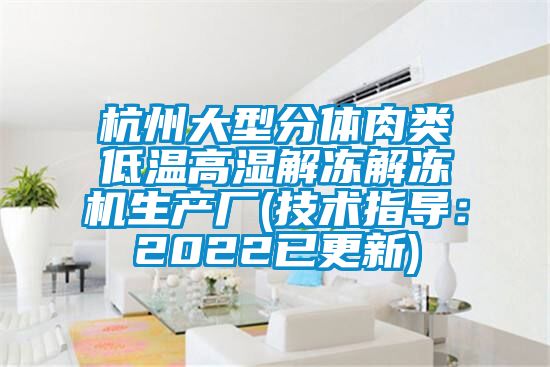 杭州大型分体肉类低温高湿解冻解冻机生产厂(技术指导：2022已更新)